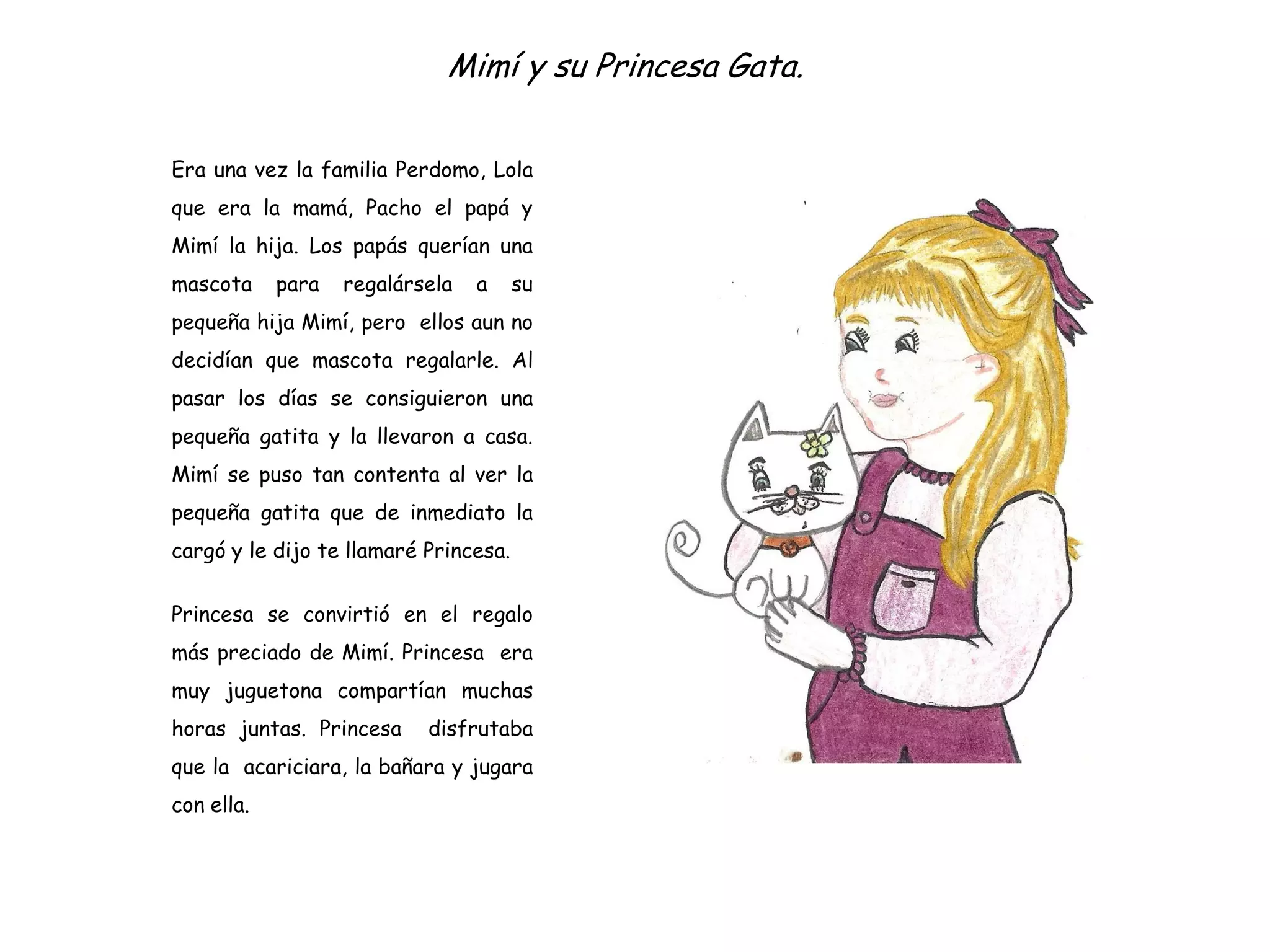 Mimí y su Princesa Gata.

Era una vez la familia Perdomo, Lola que era la mamá, Pacho el papá y Mimí la hija. Los papás querían una mascota para regalársela a su pequeña hija Mimí, pero ellos aun no decidían que mascota regalarle. Al pasar los días se consiguieron una pequeña gatita y la llevaron a casa. Mimí se puso tan contenta al ver la pequeña gatita que de inmediato la cargó y le dijo te llamaré Princesa.

Princesa se convirtió en el regalo más preciado de Mimí. Princesa era muy juguetona compartían muchas horas juntas. Princesa disfrutaba que la acariciara, la bañara y jugara con ella.